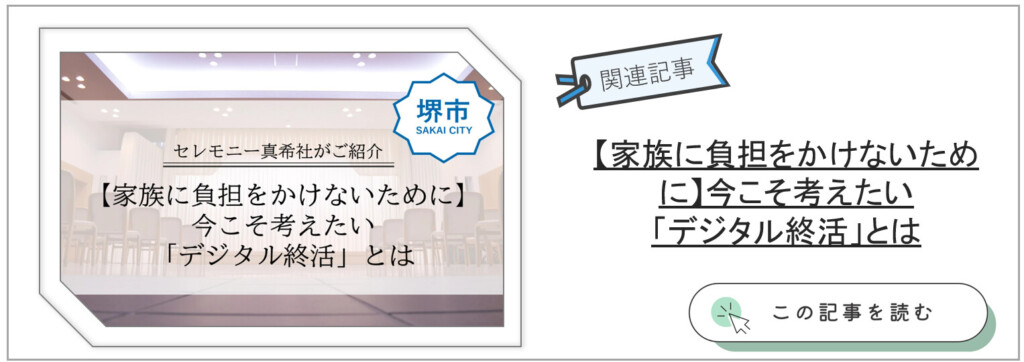 堺市
SAKAI CITY

セレモニー真希社がご紹介

【家族に負担をかけないために】
今こそ考えたい
「デジタル終活」とは

関連記事

【家族に負担をかけないために】今こそ考えたい「デジタル終活」とは

この記事を読む